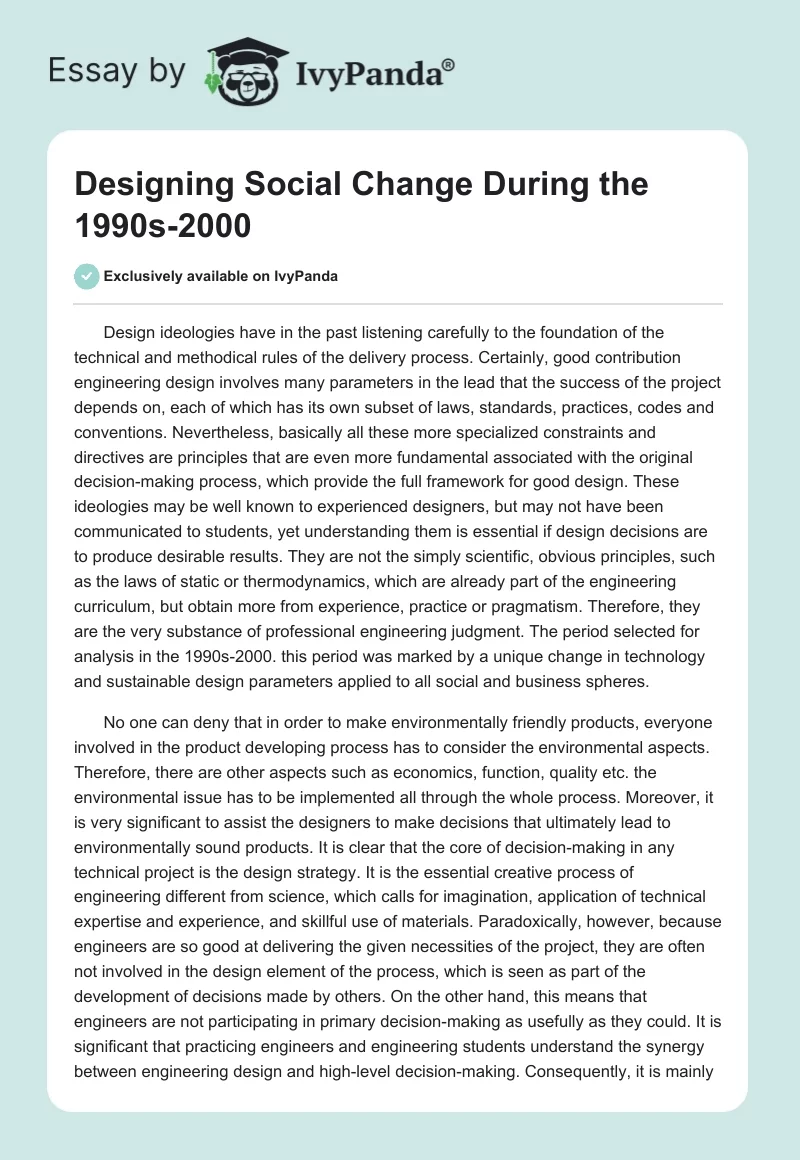 Essay by IvyPanda®

Designing Social Change During the 1990s-2000

Exclusively available on IvyPanda

Design ideologies have in the past listening carefully to the foundation of the technical and methodical rules of the delivery process. Certainly, good contribution engineering design involves many parameters in the lead that the success of the project depends on, each of which has its own subset of laws, standards, practices, codes and conventions. Nevertheless, basically all these more specialized constraints and directives are principles that are even more fundamental associated with the original decision-making process, which provide the full framework for good design. These ideologies may be well known to experienced designers, but may not have been communicated to students, yet understanding them is essential if design decisions are to produce desirable results. They are not the simply scientific, obvious principles, such as the laws of static or thermodynamics, which are already part of the engineering curriculum, but obtain more from experience, practice or pragmatism. Therefore, they are the very substance of professional engineering judgment. The period selected for analysis in the 1990s-2000. this period was marked by a unique change in technology and sustainable design parameters applied to all social and business spheres.

No one can deny that in order to make environmentally friendly products, everyone involved in the product developing process has to consider the environmental aspects. Therefore, there are other aspects such as economics, function, quality etc. the environmental issue has to be implemented all through the whole process. Moreover, it is very significant to assist the designers to make decisions that ultimately lead to environmentally sound products. It is clear that the core of decision-making in any technical project is the design strategy. It is the essential creative process of engineering different from science, which calls for imagination, application of technical expertise and experience, and skillful use of materials. Paradoxically, however, because engineers are so good at delivering the given necessities of the project, they are often not involved in the design element of the process, which is seen as part of the development of decisions made by others. On the other hand, this means that engineers are not participating in primary decision-making as usefully as they could. It is significant that practicing engineers and engineering students understand the synergy between engineering design and high-level decision-making. Consequently, it is mainly